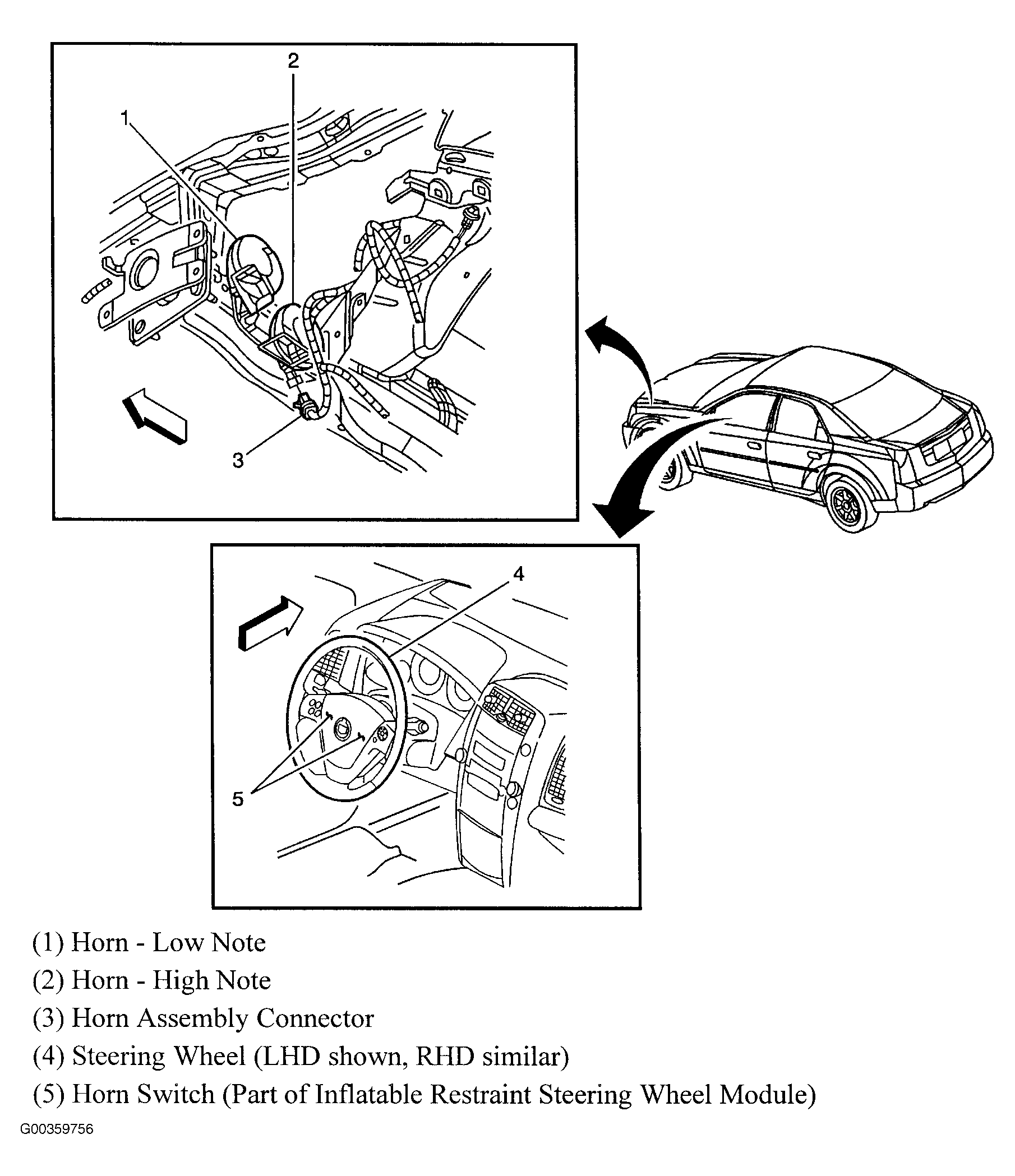 2
1
3
4
5

(1) Horn - Low Note
(2) Horn - High Note
(3) Horn Assembly Connector
(4) Steering Wheel (LHD shown, RHD similar)
(5) Horn Switch (Part of Inflatable Restraint Steering Wheel Module)

G00359756